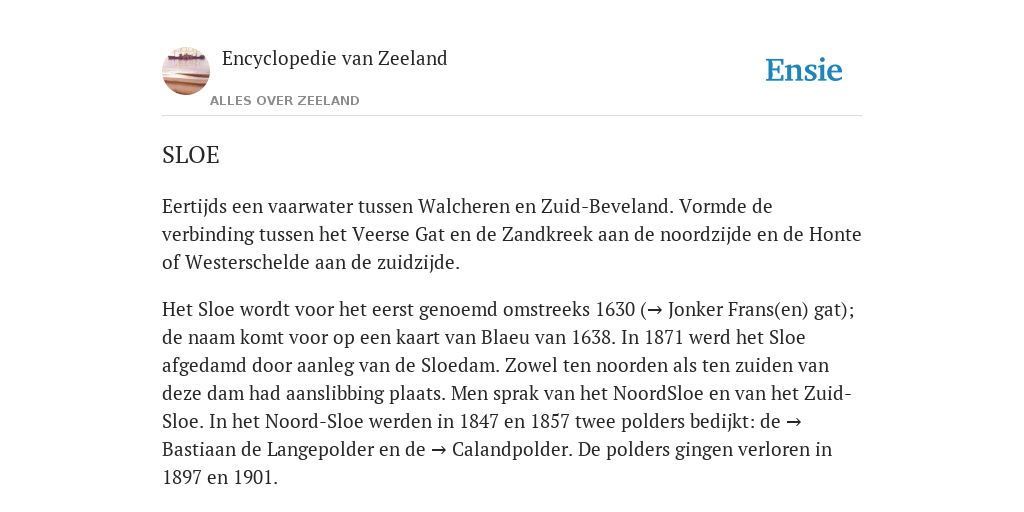 Encyclopedie van Zeeland

ALLES OVER ZEELAND

Ensie

SLOE

Eertijds een vaarwater tussen Walcheren en Zuid-Beveland. Vormde de verbinding tussen het Veerse Gat en de Zandkreek aan de noordzijde en de Honte of Westerschelde aan de zuidzijde.

Het Sloe wordt voor het eerst genoemd omstreeks 1630 (→ Jonker Frans(en) gat); de naam komt voor op een kaart van Blaeu van 1638. In 1871 werd het Sloe afgedamd door aanleg van de Sloedam. Zowel ten noorden als ten zuiden van deze dam had aanslibbing plaats. Men sprak van het NoordSloe en van het Zuid-Sloe. In het Noord-Sloe werden in 1847 en 1857 twee polders bedijkt: de → Bastiaan de Langepolder en de → Calandpolder. De polders gingen verloren in 1897 en 1901.